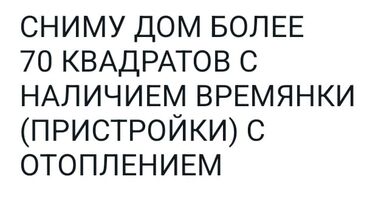 СНИМУ ДОМ БОЛЕЕ 70 КВАДРАТОВ С НАЛИЧИЕМ ВРЕМЯНКИ (ПРИСТРОЙКИ) С ОТОПЛЕНИЕМ